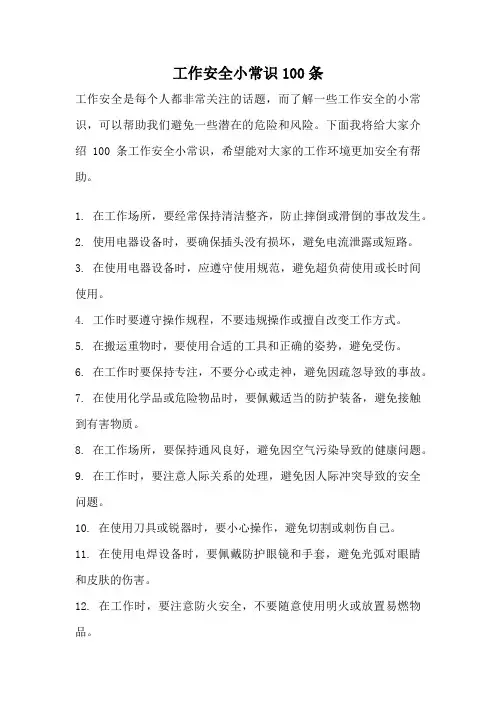 工作安全小常识 100 条

工作安全是每个人都非常关注的话题，而了解一些工作安全的小常识，可以帮助我们避免一些潜在的危险和风险。下面我将给大家介绍 100 条工作安全小常识，希望能对大家的工作环境更加安全有帮助。

1. 在工作场所，要经常保持清洁整齐，防止摔倒或滑倒的事故发生。

2. 使用电器设备时，要确保插头没有损坏，避免电流泄露或短路。

3. 在使用电器设备时，应遵守使用规范，避免超负荷使用或长时间使用。

4. 工作时要遵守操作规程，不要违规操作或擅自改变工作方式。

5. 在搬运重物时，要使用合适的工具和正确的姿势，避免受伤。

6. 在工作时要保持专注，不要分心或走神，避免因疏忽导致的事故。

7. 在使用化学品或危险物品时，要佩戴适当的防护装备，避免接触到有害物质。

8. 在工作场所，要保持通风良好，避免因空气污染导致的健康问题。

9. 在工作时，要注意人际关系的处理，避免因人际冲突导致的安全问题。

10. 在使用刀具或锐器时，要小心操作，避免切割或刺伤自己。

11. 在使用电焊设备时，要佩戴防护眼镜和手套，避免光弧对眼睛和皮肤的伤害。

12. 在工作时，要注意防火安全，不要随意使用明火或放置易燃物品。